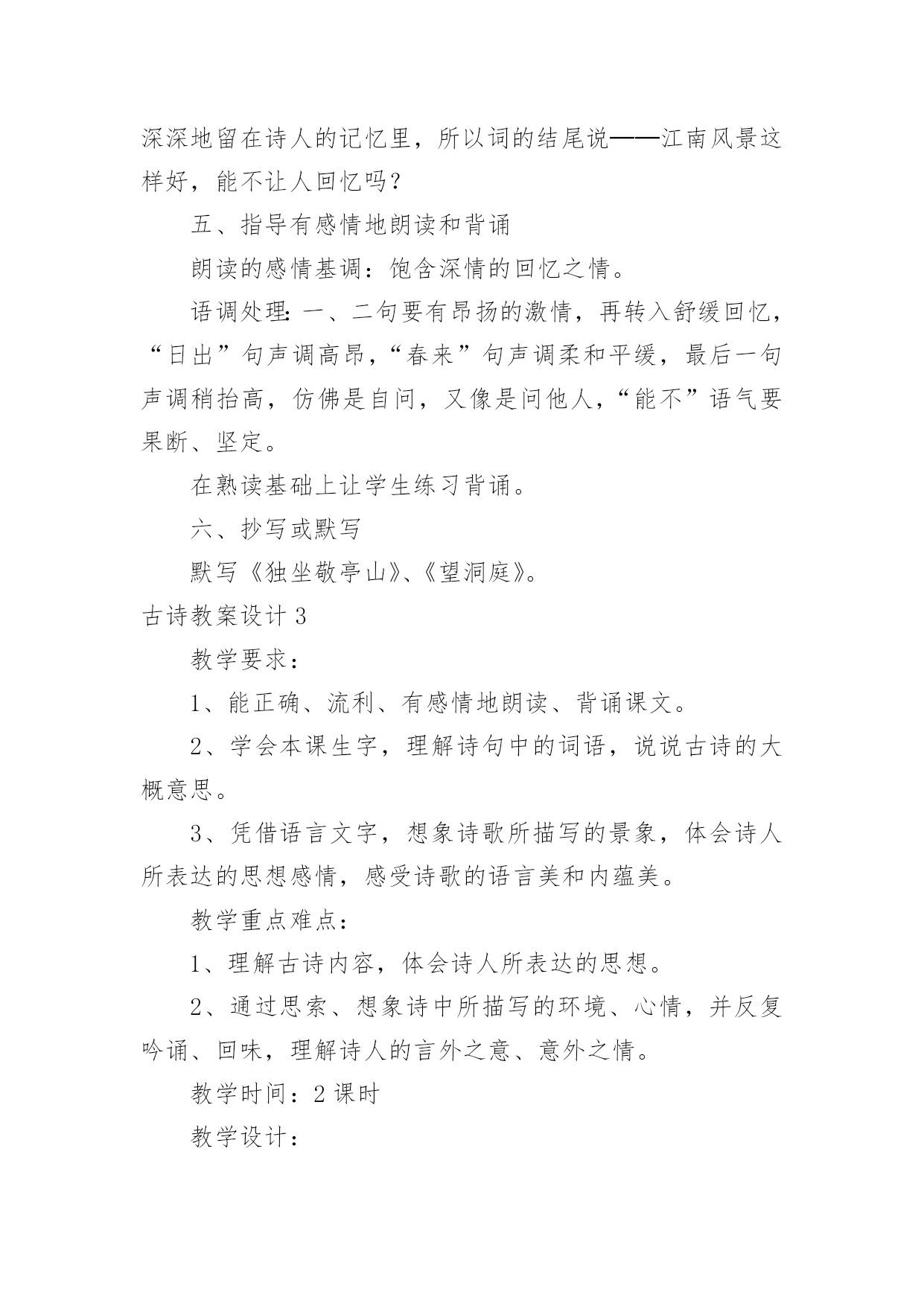 深深地留在诗人的记忆里，所以词的结尾说——江南风景这样好，能不让人回忆吗？

五、指导有感情地朗读和背诵

朗读的感情基调：饱含深情的回忆之情。

语调处理：一、二句要有昂扬的激情，再转入舒缓回忆，“日出”句声调高昂，“春来”句声调柔和平缓，最后一句声调稍抬高，仿佛是自问，又像是问他人，“能不”语气要果断、坚定。

在熟读基础上让学生练习背诵。

六、抄写或默写

默写《独坐敬亭山》、《望洞庭》。

古诗教案设计 3

教学要求：

1、能正确、流利、有感情地朗读、背诵课文。

2、学会本课生字，理解诗句中的词语，说说古诗的大概意思。

3、凭借语言文字，想象诗歌所描写的景象，体会诗人所表达的思想感情，感受诗歌的语言美和内蕴美。

教学重点难点：

1、理解古诗内容，体会诗人所表达的思想。

2、通过思索、想象诗中所描写的环境、心情，并反复吟诵、回味，理解诗人的言外之意、意外之情。

教学时间：2 课时

教学设计：